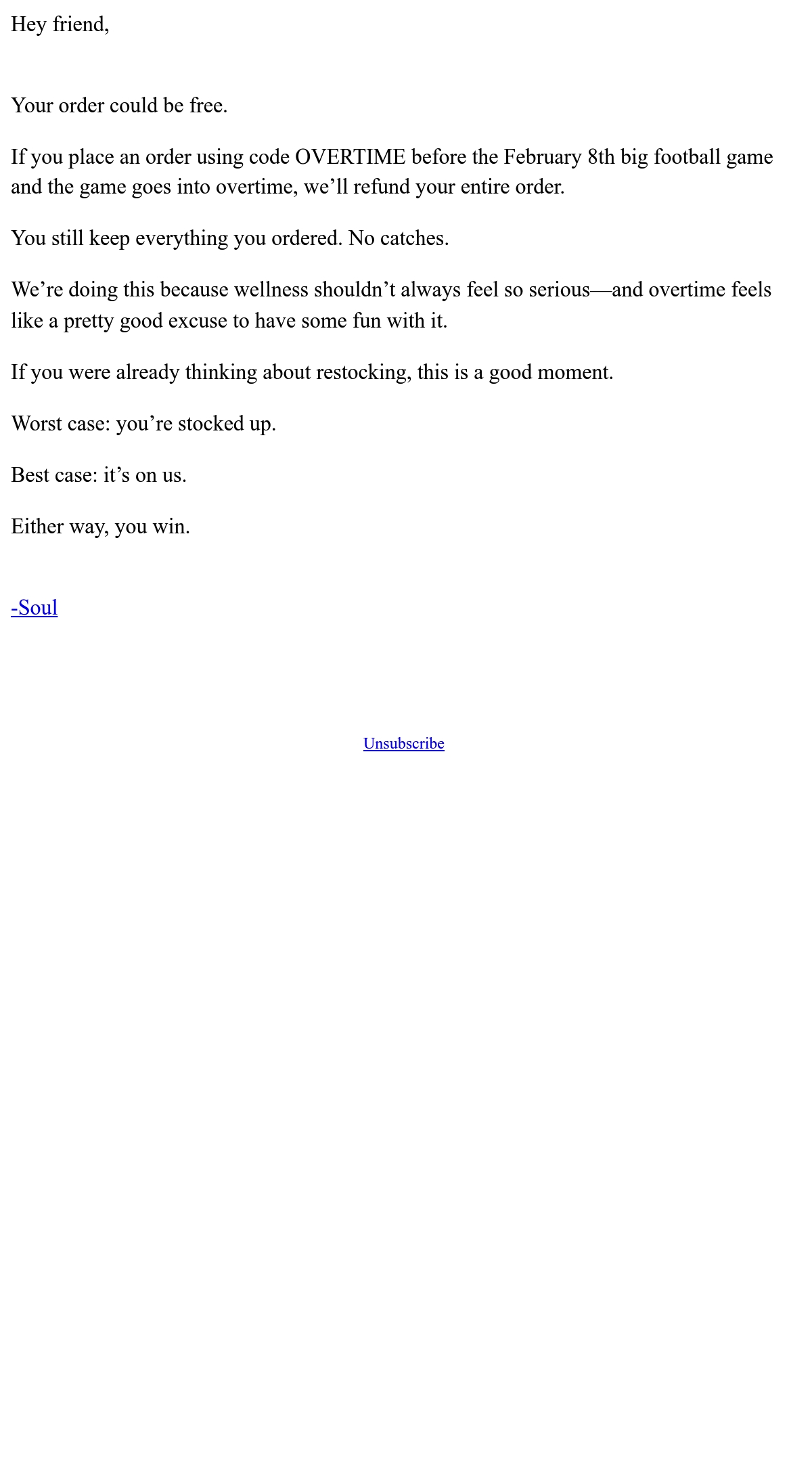 Hey friend,

Your order could be free.

If you place an order using code OVERTIME before the February 8th big football game and the game goes into overtime, we’ll refund your entire order.

You still keep everything you ordered. No catches.

We’re doing this because wellness shouldn’t always feel so serious—and overtime feels like a pretty good excuse to have some fun with it.

If you were already thinking about restocking, this is a good moment.

Worst case: you’re stocked up.

Best case: it’s on us.

Either way, you win.

-Soul

Unsubscribe